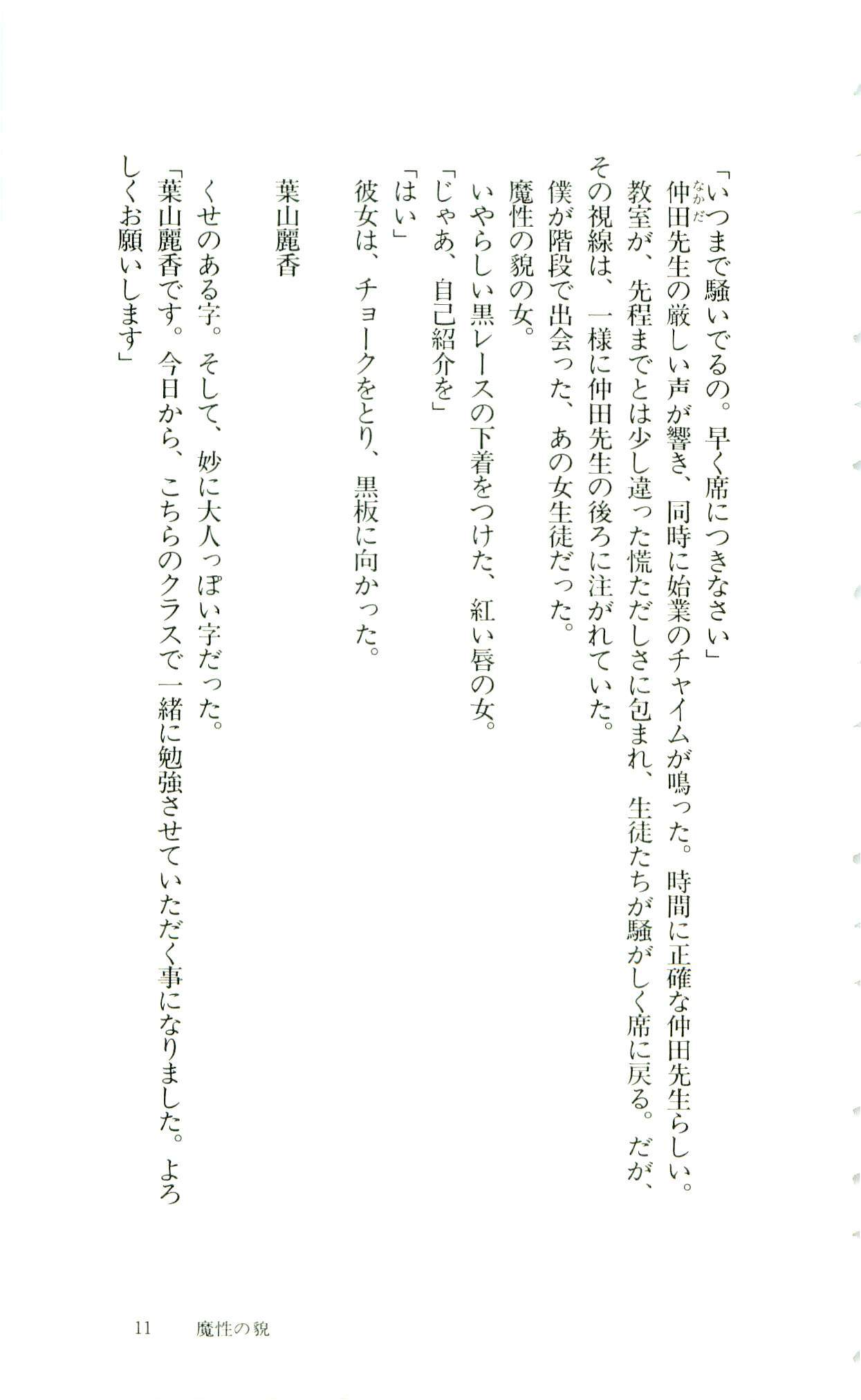 「いつまで騒いでるの。早く席につきなさい」

仲田先生の厳しい声が響き、同時に始業のチャイムが鳴った。時間に正確な仲田先生らしい。

教室が、先程までとは少し違った慌ただしさに包まれ、生徒たちが騒がしく席に戻る。だが、その視線は、一様に仲田先生の後ろに注がれていた。

僕が階段で出会った、あの女生徒だった。

魔性の貌の女。

いやらしい黒レースの下着をつけた、紅い唇の女。

「じゃあ、自己紹介を」

「はい」

彼女は、チョークをとり、黒板に向かった。

葉山麗香

くせのある字。そして、妙に大人っぽい字だった。

「葉山麗香です。今日から、こちらのクラスで一緒に勉強させていただく事になりました。よろしくお願いします」

11　魔性の貌